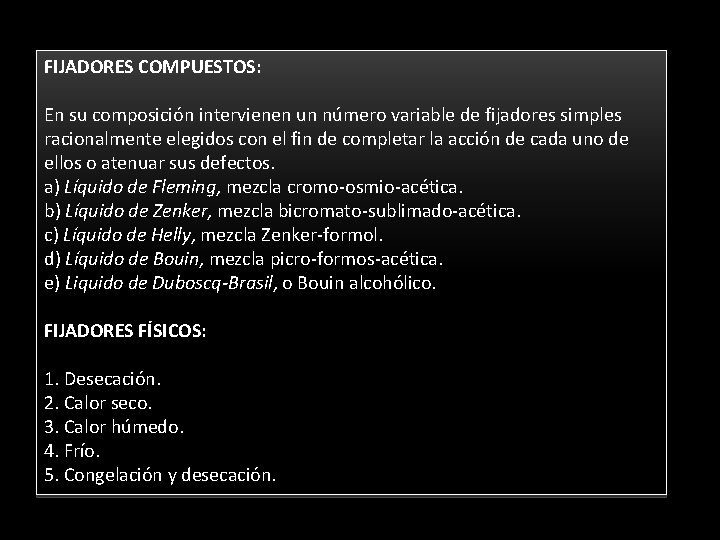 FIJADORES COMPUESTOS:

En su composición intervienen un número variable de fijadores simples racionalmente elegidos con el fin de completar la acción de cada uno de ellos o atenuar sus defectos.
a) Líquido de Fleming, mezcla cromo-osmio-acética.
b) Líquido de Zenker, mezcla bicromato-sublimado-acética.
c) Líquido de Helly, mezcla Zenker-formol.
d) Líquido de Bouin, mezcla picro-formos-acética.
e) Liquido de Duboscq-Brasil, o Bouin alcohólico.

FIJADORES FÍSICOS:

1. Desecación.
2. Calor seco.
3. Calor húmedo.
4. Frío.
5. Congelación y desecación.